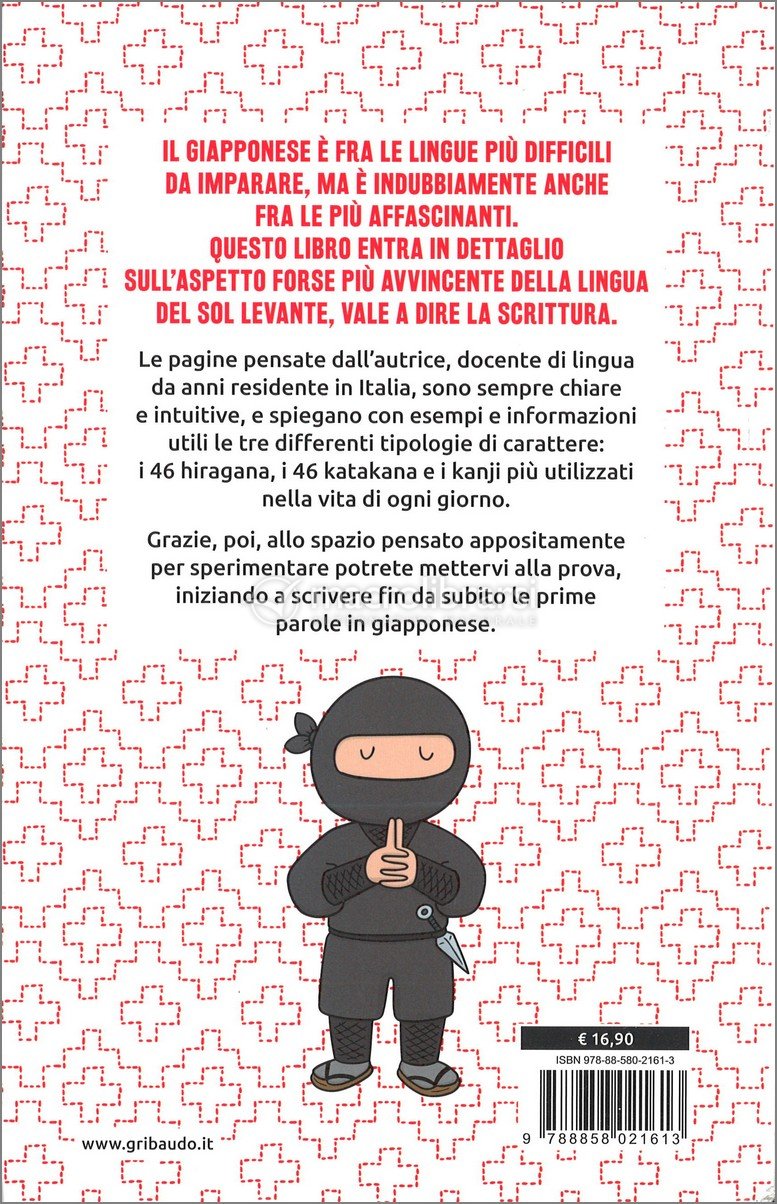 IL GIAPPONESE È FRA LE LINGUE PIÙ DIFFICILI DA IMPARARE, MA È INDUBBIAMENTE ANCHE FRA LE PIÙ AFFASCINANTI. QUESTO LIBRO ENTRA IN DETTAGLIO SULL'ASPETTO FORSE PIÙ AVVINCENTE DELLA LINGUA DEL SOL LEVANTE, VALE A DIRE LA SCRITTURA.

Le pagine pensate dall'autrice, docente di lingua da anni residente in Italia, sono sempre chiare e intuitive, e spiegano con esempi e informazioni utili le tre differenti tipologie di carattere: i 46 hiragana, i 46 katakana e i kanji più utilizzati nella vita di ogni giorno.

Grazie, poi, allo spazio pensato appositamente per sperimentare potrete mettervi alla prova, iniziando a scrivere fin da subito le prime parole in giapponese.

macrolibrarsi

€ 16,90

ISBN 978-88-580-2161-3

9 788858 021613

www.gribaudo.it